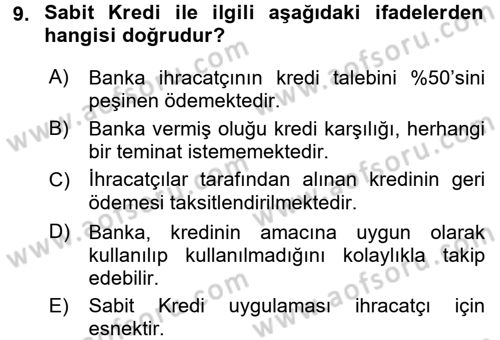 9. Sabit Kredi ile ilgili aşağıdaki ifadelerden hangisi doğrudur?

A) Banka ihracatçının kredi talebini %50'sini peşinen ödemektedir.

B) Banka vermiş oluğu kredi karşılığı, herhangi bir teminat istememektedir.

C) İhracatçılar tarafından alınan kredinin geri ödemesi taksitlendirilmektedir.

D) Banka, kredinin amacına uygun olarak kullanılıp kullanılmadığını kolaylıkla takip edebilir.

E) Sabit Kredi uygulaması ihracatçı için esnektir.

www.aofsoru.com